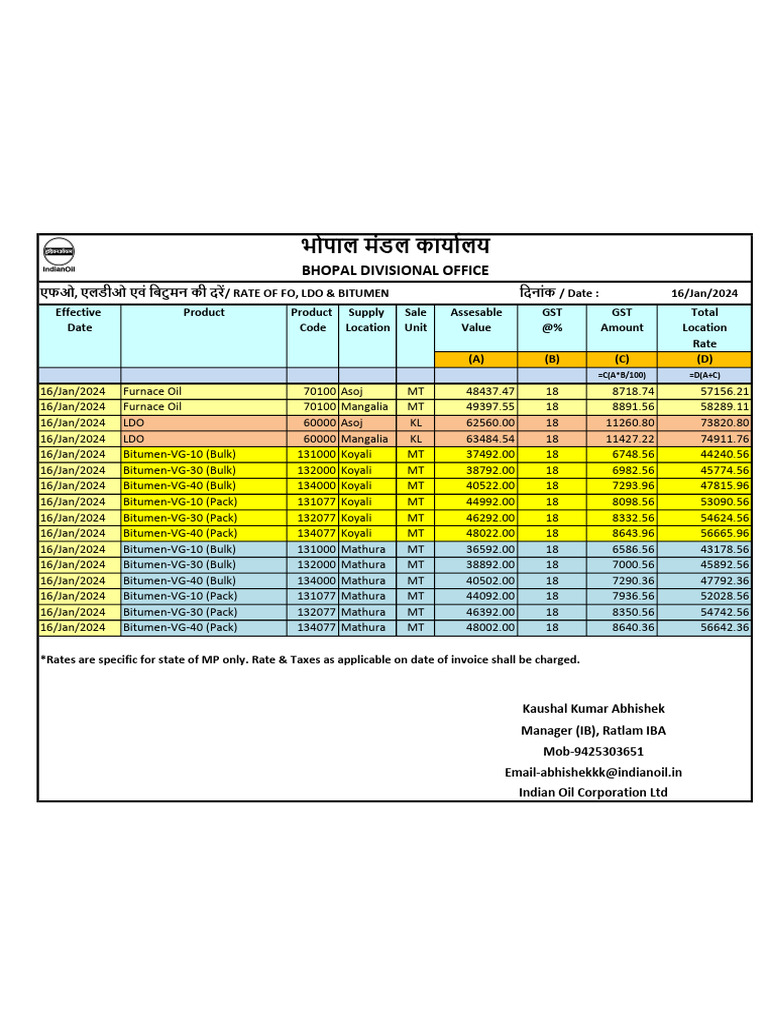 IndianOil

भोपाल मंडल कार्यालय
BHOPAL DIVISIONAL OFFICE

एफओ, एलडीओ एवं बिटुमन की दरें/ RATE OF FO, LDO & BITUMEN

दिनांक / Date : 16/Jan/2024

| Effective Date | Product | Product Code | Supply Location | Sale Unit | Assesable Value | GST @% | GST Amount | Total Location Rate |
|---|---|---|---|---|---|---|---|---|
| | | | | | (A) | (B) | (C) | (D) |
| | | | | | | | =C(A*B/100) | =D(A+C) |
| 16/Jan/2024 | Furnace Oil | 70100 | Asoj | MT | 48437.47 | 18 | 8718.74 | 57156.21 |
| 16/Jan/2024 | Furnace Oil | 70100 | Mangalia | MT | 49397.55 | 18 | 8891.56 | 58289.11 |
| 16/Jan/2024 | LDO | 60000 | Asoj | KL | 62560.00 | 18 | 11260.80 | 73820.80 |
| 16/Jan/2024 | LDO | 60000 | Mangalia | KL | 63484.54 | 18 | 11427.22 | 74911.76 |
| 16/Jan/2024 | Bitumen-VG-10 (Bulk) | 131000 | Koyali | MT | 37492.00 | 18 | 6748.56 | 44240.56 |
| 16/Jan/2024 | Bitumen-VG-30 (Bulk) | 132000 | Koyali | MT | 38792.00 | 18 | 6982.56 | 45774.56 |
| 16/Jan/2024 | Bitumen-VG-40 (Bulk) | 134000 | Koyali | MT | 40522.00 | 18 | 7293.96 | 47815.96 |
| 16/Jan/2024 | Bitumen-VG-10 (Pack) | 131077 | Koyali | MT | 44992.00 | 18 | 8098.56 | 53090.56 |
| 16/Jan/2024 | Bitumen-VG-30 (Pack) | 132077 | Koyali | MT | 46292.00 | 18 | 8332.56 | 54624.56 |
| 16/Jan/2024 | Bitumen-VG-40 (Pack) | 134077 | Koyali | MT | 48022.00 | 18 | 8643.96 | 56665.96 |
| 16/Jan/2024 | Bitumen-VG-10 (Bulk) | 131000 | Mathura | MT | 36592.00 | 18 | 6586.56 | 43178.56 |
| 16/Jan/2024 | Bitumen-VG-30 (Bulk) | 132000 | Mathura | MT | 38892.00 | 18 | 7000.56 | 45892.56 |
| 16/Jan/2024 | Bitumen-VG-40 (Bulk) | 134000 | Mathura | MT | 40502.00 | 18 | 7290.36 | 47792.36 |
| 16/Jan/2024 | Bitumen-VG-10 (Pack) | 131077 | Mathura | MT | 44092.00 | 18 | 7936.56 | 52028.56 |
| 16/Jan/2024 | Bitumen-VG-30 (Pack) | 132077 | Mathura | MT | 46392.00 | 18 | 8350.56 | 54742.56 |
| 16/Jan/2024 | Bitumen-VG-40 (Pack) | 134077 | Mathura | MT | 48002.00 | 18 | 8640.36 | 56642.36 |

*Rates are specific for state of MP only. Rate & Taxes as applicable on date of invoice shall be charged.

Kaushal Kumar Abhishek
Manager (IB), Ratlam IBA
Mob-9425303651
Email-abhishekkk@indianoil.in
Indian Oil Corporation Ltd